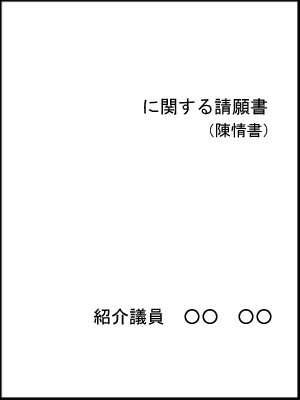 に関する請願書
（陳情書）

紹介議員　○○　○○